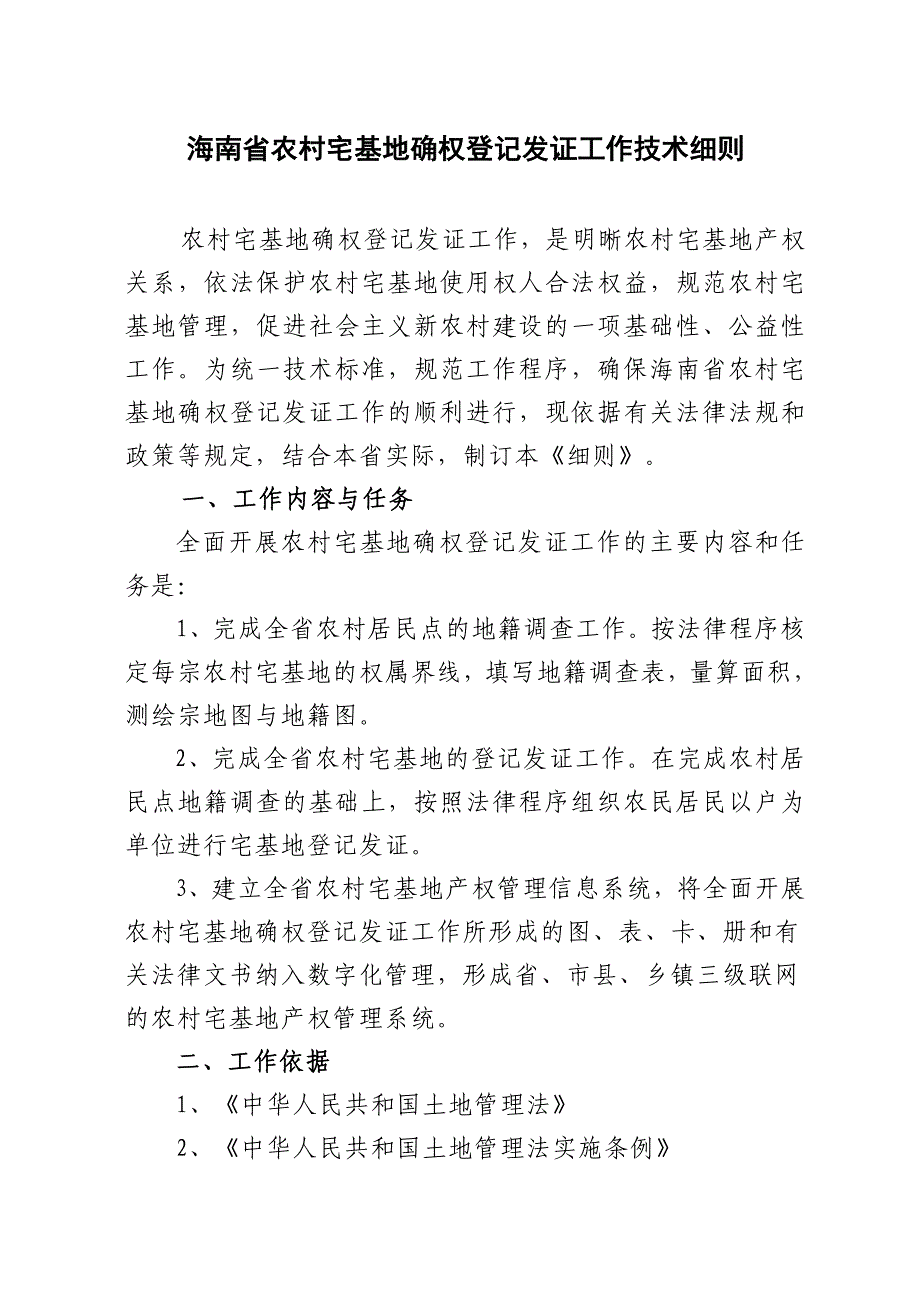 海南省农村宅基地确权登记发证工作技术细则

农村宅基地确权登记发证工作，是明晰农村宅基地产权关系，依法保护农村宅基地使用权人合法权益，规范农村宅基地管理，促进社会主义新农村建设的一项基础性、公益性工作。为统一技术标准，规范工作程序，确保海南省农村宅基地确权登记发证工作的顺利进行，现依据有关法律法规和政策等规定，结合本省实际，制订本《细则》。

一、工作内容与任务

全面开展农村宅基地确权登记发证工作的主要内容和任务是:

1、完成全省农村居民点的地籍调查工作。按法律程序核定每宗农村宅基地的权属界线，填写地籍调查表，量算面积，测绘宗地图与地籍图。

2、完成全省农村宅基地的登记发证工作。在完成农村居民点地籍调查的基础上，按照法律程序组织农民居民以户为单位进行宅基地登记发证。

3、建立全省农村宅基地产权管理信息系统，将全面开展农村宅基地确权登记发证工作所形成的图、表、卡、册和有关法律文书纳入数字化管理，形成省、市县、乡镇三级联网的农村宅基地产权管理系统。

二、工作依据

1、《中华人民共和国土地管理法》

2、《中华人民共和国土地管理法实施条例》